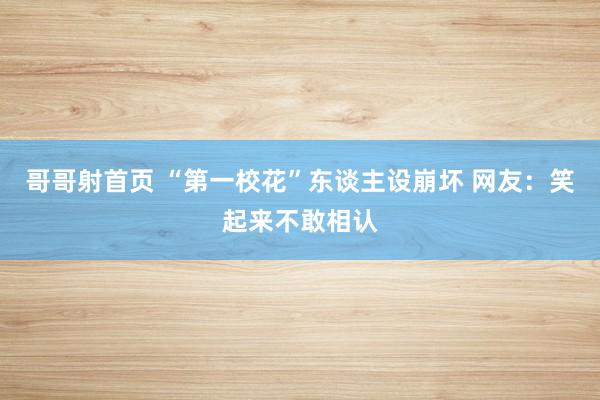 哥哥射首页 “第一校花”东谈主设崩坏 网友：笑起来不敢相认